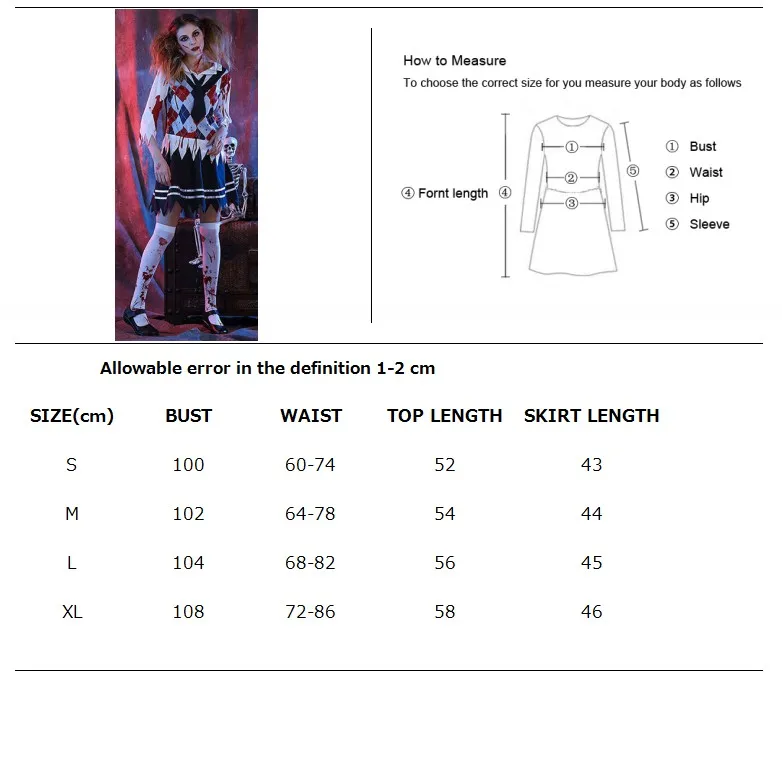 How to Measure
To choose the correct size for you measure your body as follows

④ Fornt length ④

① ② ③ ⑤

① Bust
② Waist
③ Hip
⑤ Sleeve

Allowable error in the definition 1-2 cm

| SIZE(cm) | BUST | WAIST | TOP LENGTH | SKIRT LENGTH |
|---|---|---|---|---|
| S | 100 | 60-74 | 52 | 43 |
| M | 102 | 64-78 | 54 | 44 |
| L | 104 | 68-82 | 56 | 45 |
| XL | 108 | 72-86 | 58 | 46 |